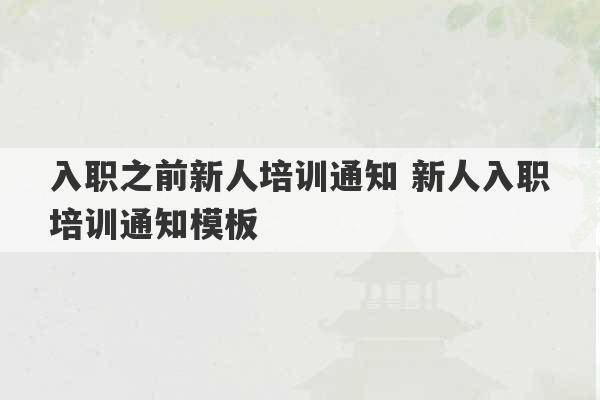 入职之前新人培训通知 新人入职培训通知模板